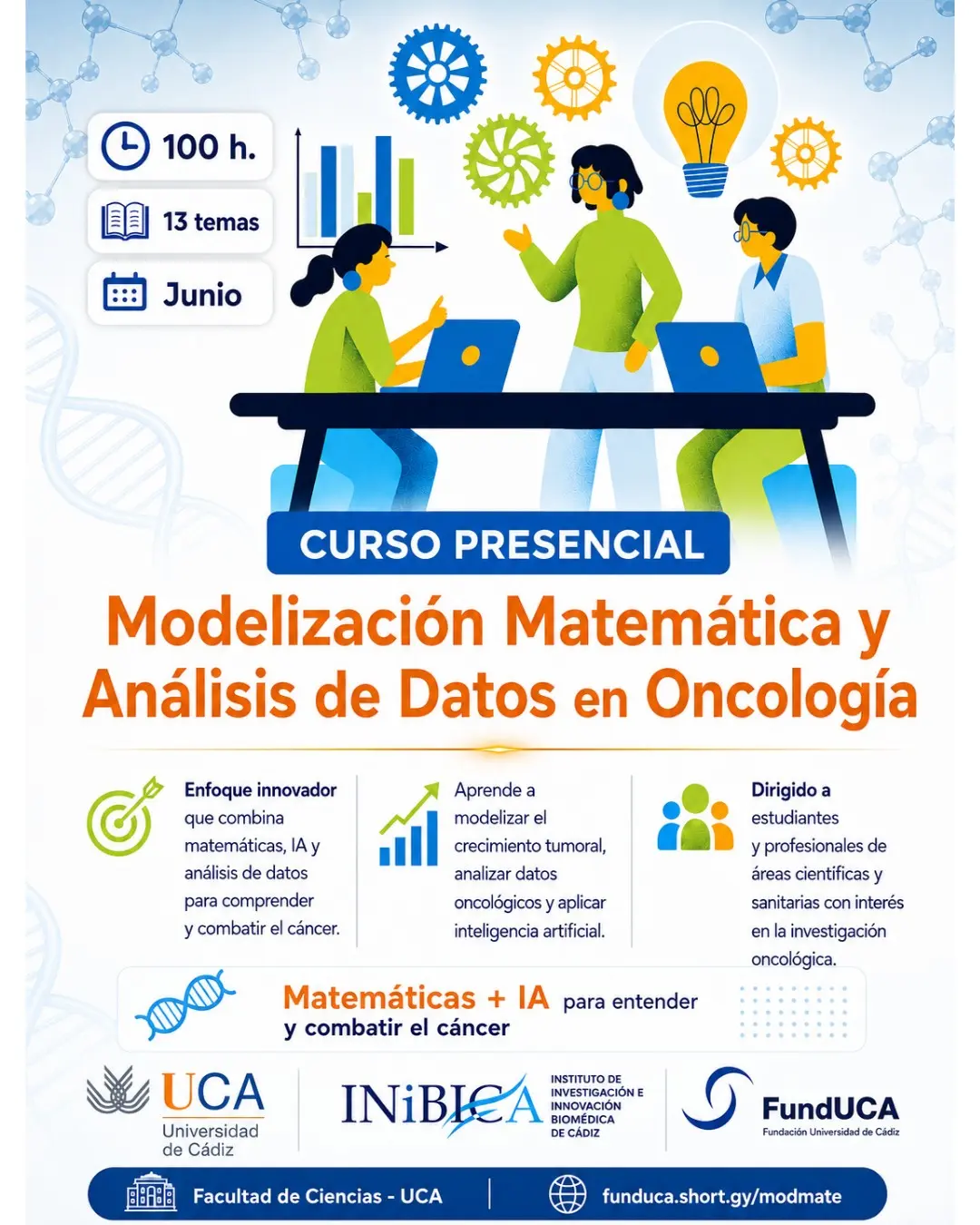 100 h.

13 temas

Junio

CURSO PRESENCIAL

Modelización Matemática y Análisis de Datos en Oncología

Enfoque innovador que combina matemáticas, IA y análisis de datos para comprender y combatir el cáncer.

Aprende a modelizar el crecimiento tumoral, analizar datos oncológicos y aplicar inteligencia artificial.

Dirigido a estudiantes y profesionales de áreas científicas y sanitarias con interés en la investigación oncológica.

Matemáticas + IA para entender y combatir el cáncer

UCA Universidad de Cádiz

INiBICA INSTITUTO DE INVESTIGACIÓN E INNOVACIÓN BIOMÉDICA DE CÁDIZ

FundUCA Fundación Universidad de Cádiz

Facultad de Ciencias - UCA

funduca.short.gy/modmate